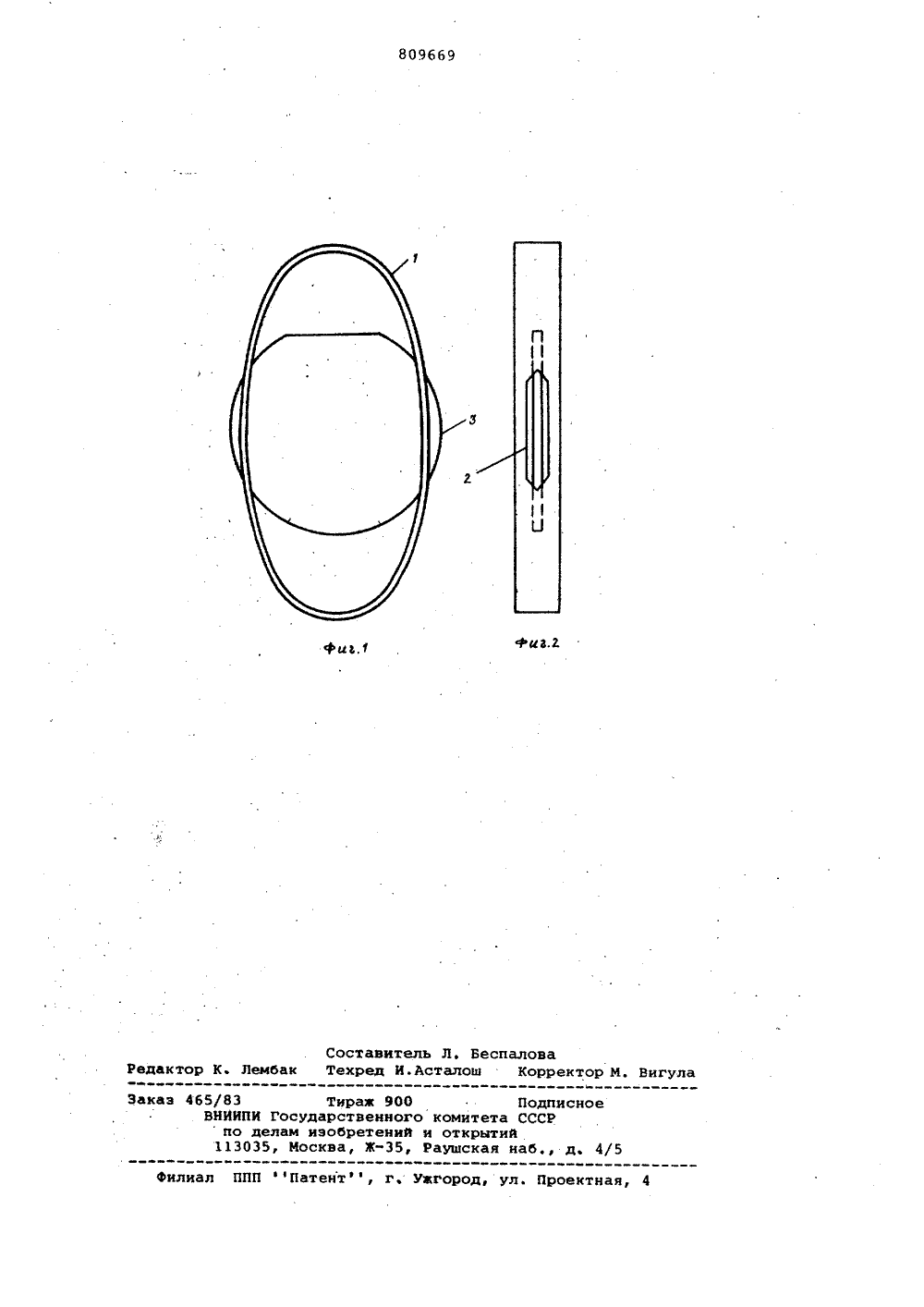 809669

1

3

2

Фиг.1

Фиг.2

Составитель Л. Беспалова
Редактор К. Лембак Техред И.Асталош Корректор М. Вигула

Заказ 465/83 Тираж 900 Подписное
ВНИИПИ Государственного комитета СССР
по делам изобретений и открытий
113035, Москва, Ж-35, Раушская наб., д. 4/5

Филиал ППП ''Патент'', г. Ужгород, ул. Проектная, 4